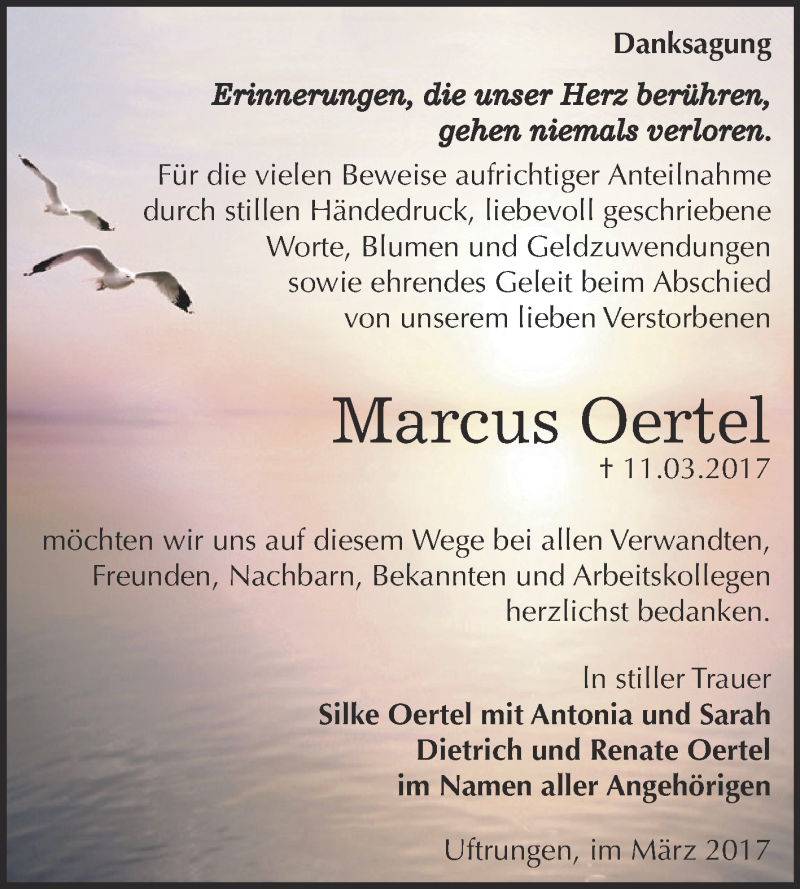 Danksagung

Erinnerungen, die unser Herz berühren, gehen niemals verloren.

Für die vielen Beweise aufrichtiger Anteilnahme durch stillen Händedruck, liebevoll geschriebene Worte, Blumen und Geldzuwendungen sowie ehrendes Geleit beim Abschied von unserem lieben Verstorbenen

Marcus Oertel

† 11.03.2017

möchten wir uns auf diesem Wege bei allen Verwandten, Freunden, Nachbarn, Bekannten und Arbeitskollegen herzlichst bedanken.

In stiller Trauer
Silke Oertel mit Antonia und Sarah
Dietrich und Renate Oertel
im Namen aller Angehörigen

Uftrungen, im März 2017